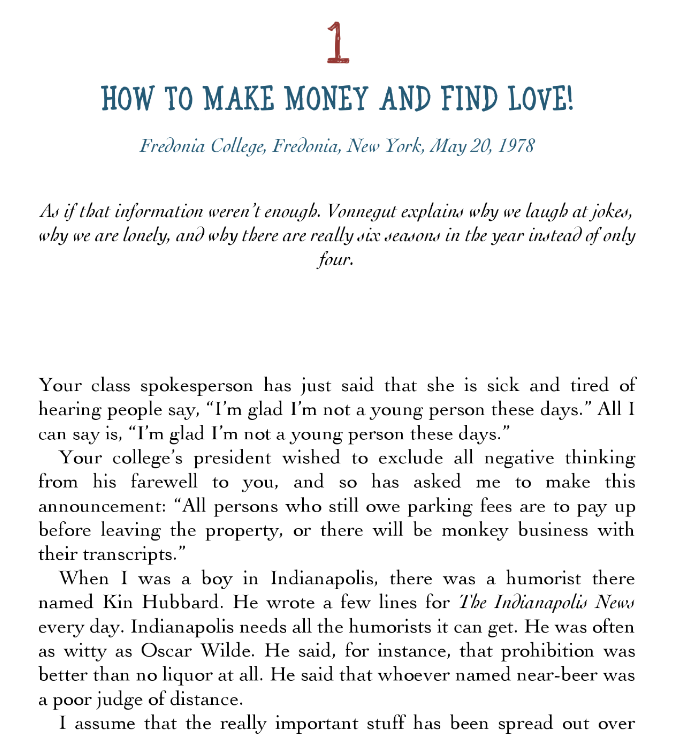 1

HOW TO MAKE MONEY AND FIND LOVE!

Fredonia College, Fredonia, New York, May 20, 1978

As if that information weren't enough. Vonnegut explains why we laugh at jokes, why we are lonely, and why there are really six seasons in the year instead of only four.

Your class spokesperson has just said that she is sick and tired of hearing people say, "I'm glad I'm not a young person these days." All I can say is, "I'm glad I'm not a young person these days."

Your college's president wished to exclude all negative thinking from his farewell to you, and so has asked me to make this announcement: "All persons who still owe parking fees are to pay up before leaving the property, or there will be monkey business with their transcripts."

When I was a boy in Indianapolis, there was a humorist there named Kin Hubbard. He wrote a few lines for The Indianapolis News every day. Indianapolis needs all the humorists it can get. He was often as witty as Oscar Wilde. He said, for instance, that prohibition was better than no liquor at all. He said that whoever named near-beer was a poor judge of distance.

I assume that the really important stuff has been spread out over